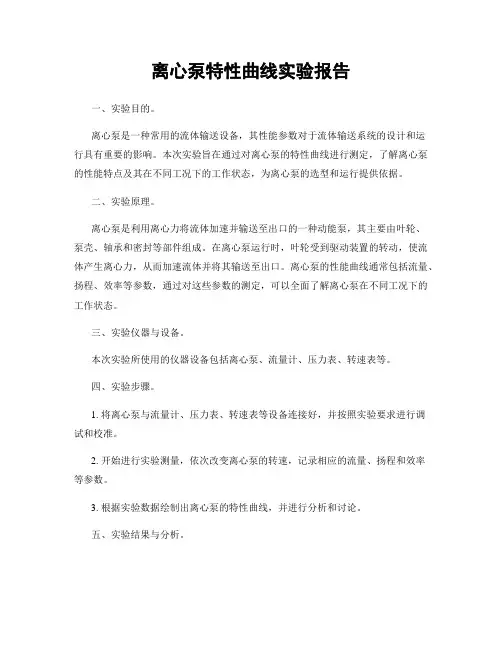 离心泵特性曲线实验报告

一、实验目的。

离心泵是一种常用的流体输送设备，其性能参数对于流体输送系统的设计和运行具有重要的影响。本次实验旨在通过对离心泵的特性曲线进行测定，了解离心泵的性能特点及其在不同工况下的工作状态，为离心泵的选型和运行提供依据。

二、实验原理。

离心泵是利用离心力将流体加速并输送至出口的一种动能泵，其主要由叶轮、泵壳、轴承和密封等部件组成。在离心泵运行时，叶轮受到驱动装置的转动，使流体产生离心力，从而加速流体并将其输送至出口。离心泵的性能曲线通常包括流量、扬程、效率等参数，通过对这些参数的测定，可以全面了解离心泵在不同工况下的工作状态。

三、实验仪器与设备。

本次实验所使用的仪器设备包括离心泵、流量计、压力表、转速表等。

四、实验步骤。

1. 将离心泵与流量计、压力表、转速表等设备连接好，并按照实验要求进行调试和校准。

2. 开始进行实验测量，依次改变离心泵的转速，记录相应的流量、扬程和效率等参数。

3. 根据实验数据绘制出离心泵的特性曲线，并进行分析和讨论。

五、实验结果与分析。